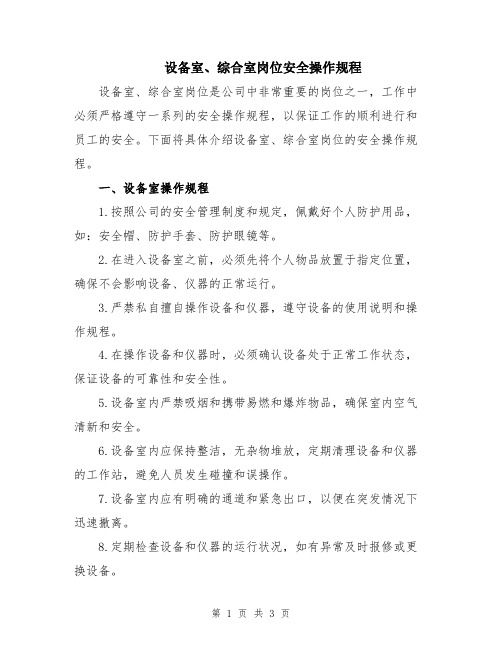 设备室、综合室岗位安全操作规程

设备室、综合室岗位是公司中非常重要的岗位之一，工作中必须严格遵守一系列的安全操作规程，以保证工作的顺利进行和员工的安全。下面将具体介绍设备室、综合室岗位的安全操作规程。

一、设备室操作规程

1.按照公司的安全管理制度和规定，佩戴好个人防护用品，如：安全帽、防护手套、防护眼镜等。

2.在进入设备室之前，必须先将个人物品放置于指定位置，确保不会影响设备、仪器的正常运行。

3.严禁私自擅自操作设备和仪器，遵守设备的使用说明和操作规程。

4.在操作设备和仪器时，必须确认设备处于正常工作状态，保证设备的可靠性和安全性。

5.设备室内严禁吸烟和携带易燃和爆炸物品，确保室内空气清新和安全。

6.设备室内应保持整洁，无杂物堆放，定期清理设备和仪器的工作站，避免人员发生碰撞和误操作。

7.设备室内应有明确的通道和紧急出口，以便在突发情况下迅速撤离。

8.定期检查设备和仪器的运行状况，如有异常及时报修或更换设备。

第 1 页 共 3 页